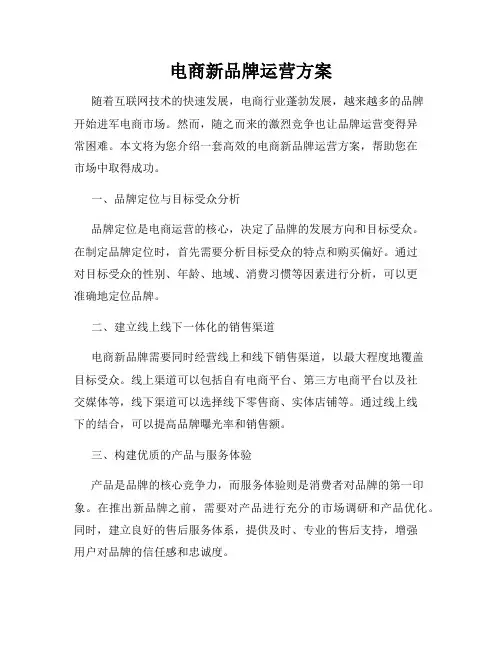 电商新品牌运营方案

随着互联网技术的快速发展，电商行业蓬勃发展，越来越多的品牌开始进军电商市场。然而，随之而来的激烈竞争也让品牌运营变得异常困难。本文将为您介绍一套高效的电商新品牌运营方案，帮助您在市场中取得成功。

一、品牌定位与目标受众分析

品牌定位是电商运营的核心，决定了品牌的发展方向和目标受众。在制定品牌定位时，首先需要分析目标受众的特点和购买偏好。通过对目标受众的性别、年龄、地域、消费习惯等因素进行分析，可以更准确地定位品牌。

二、建立线上线下一体化的销售渠道

电商新品牌需要同时经营线上和线下销售渠道，以最大程度地覆盖目标受众。线上渠道可以包括自有电商平台、第三方电商平台以及社交媒体等，线下渠道可以选择线下零售商、实体店铺等。通过线上线下的结合，可以提高品牌曝光率和销售额。

三、构建优质的产品与服务体验

产品是品牌的核心竞争力，而服务体验则是消费者对品牌的第一印象。在推出新品牌之前，需要对产品进行充分的市场调研和产品优化。同时，建立良好的售后服务体系，提供及时、专业的售后支持，增强用户对品牌的信任感和忠诚度。